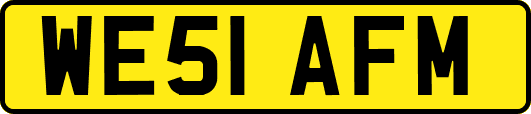 WE51 AFM